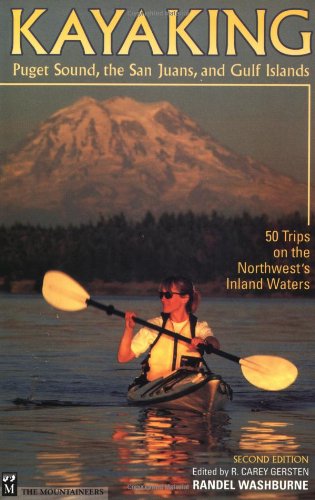 KAYAKING

Puget Sound, the San Juans, and Gulf Islands

50 Trips on the Northwest's Inland Waters

SECOND EDITION

Edited by R. CAREY GERSTEN

RANDEL WASHBURNE

M

THE MOUNTAINEERS